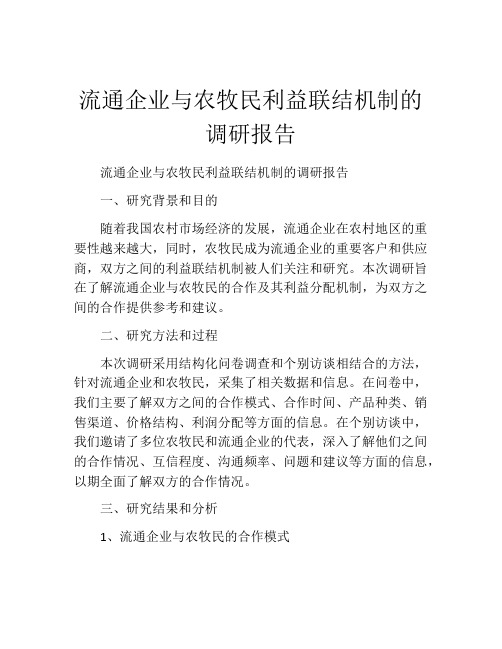 流通企业与农牧民利益联结机制的调研报告

流通企业与农牧民利益联结机制的调研报告

一、研究背景和目的

随着我国农村市场经济的发展，流通企业在农村地区的重要性越来越大，同时，农牧民成为流通企业的重要客户和供应商，双方之间的利益联结机制被人们关注和研究。本次调研旨在了解流通企业与农牧民的合作及其利益分配机制，为双方之间的合作提供参考和建议。

二、研究方法和过程

本次调研采用结构化问卷调查和个别访谈相结合的方法，针对流通企业和农牧民，采集了相关数据和信息。在问卷中，我们主要了解双方之间的合作模式、合作时间、产品种类、销售渠道、价格结构、利润分配等方面的信息。在个别访谈中，我们邀请了多位农牧民和流通企业的代表，深入了解他们之间的合作情况、互信程度、沟通频率、问题和建议等方面的信息，以期全面了解双方的合作情况。

三、研究结果和分析

1、流通企业与农牧民的合作模式